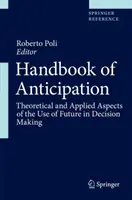 SPRINGER REFERENCE

Roberto Poli
Editor

Handbook of Anticipation

Theoretical and Applied Aspects of the Use of Future in Decision Making

Springer